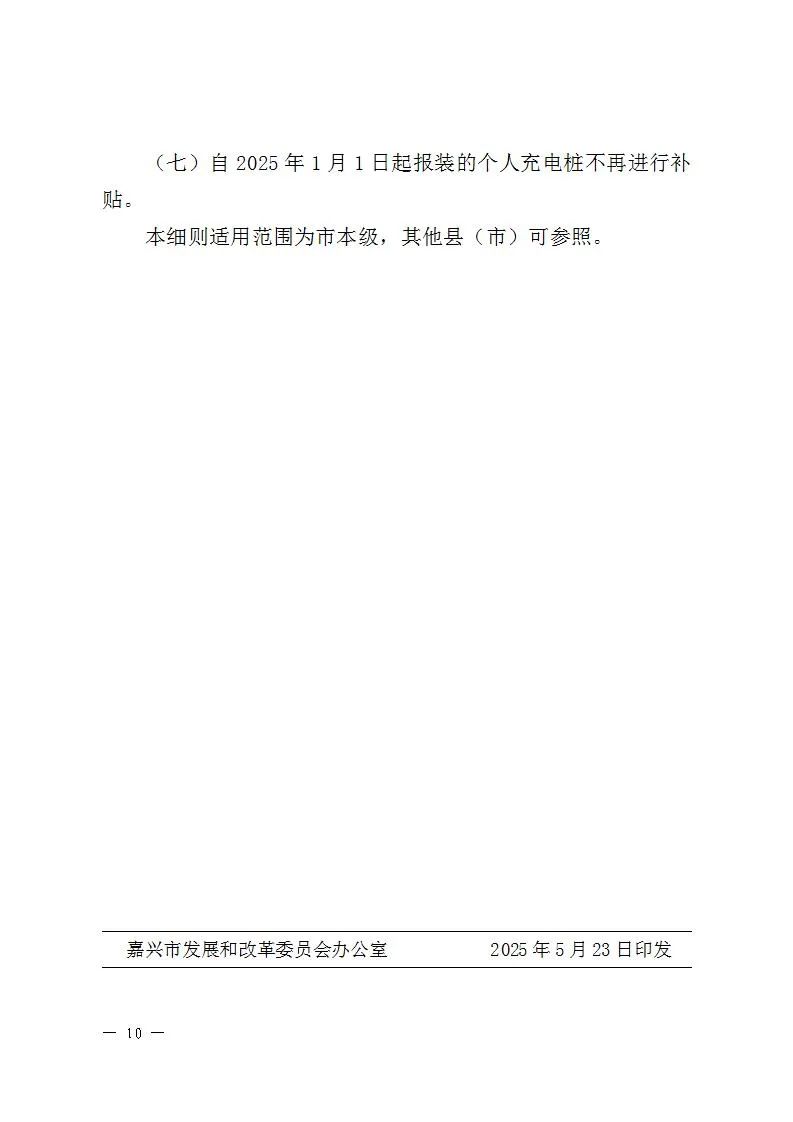 （七）自 2025 年 1 月 1 日起报装的个人充电桩不再进行补贴。

本细则适用范围为市本级，其他县（市）可参照。

嘉兴市发展和改革委员会办公室　　　　2025 年 5 月 23 日印发

— 10 —